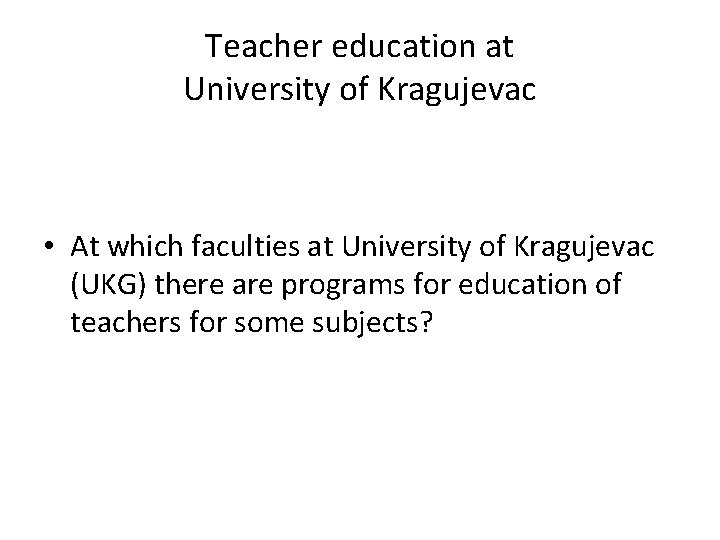 Teacher education at University of Kragujevac

• At which faculties at University of Kragujevac (UKG) there are programs for education of teachers for some subjects?